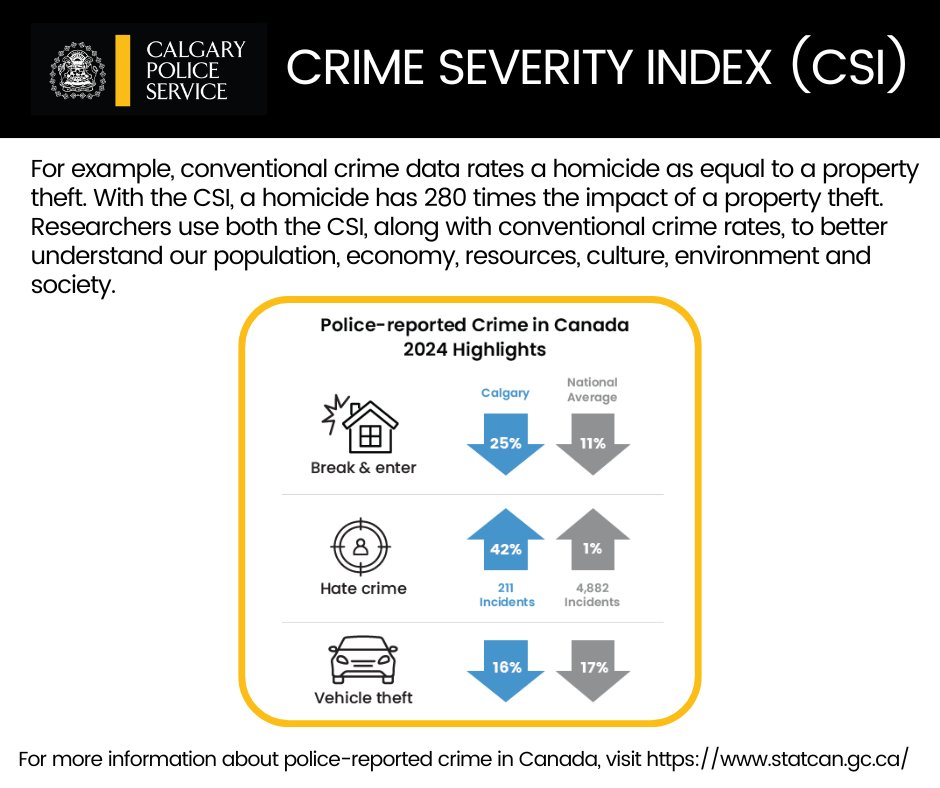 CALGARY POLICE SERVICE

CRIME SEVERITY INDEX (CSI)

For example, conventional crime data rates a homicide as equal to a property theft. With the CSI, a homicide has 280 times the impact of a property theft. Researchers use both the CSI, along with conventional crime rates, to better understand our population, economy, resources, culture, environment and society.

Police-reported Crime in Canada
2024 Highlights

Calgary

National Average

Break & enter

25%

11%

Hate crime

42%

1%

211 Incidents

4,882 Incidents

Vehicle theft

16%

17%

For more information about police-reported crime in Canada, visit https://www.statcan.gc.ca/